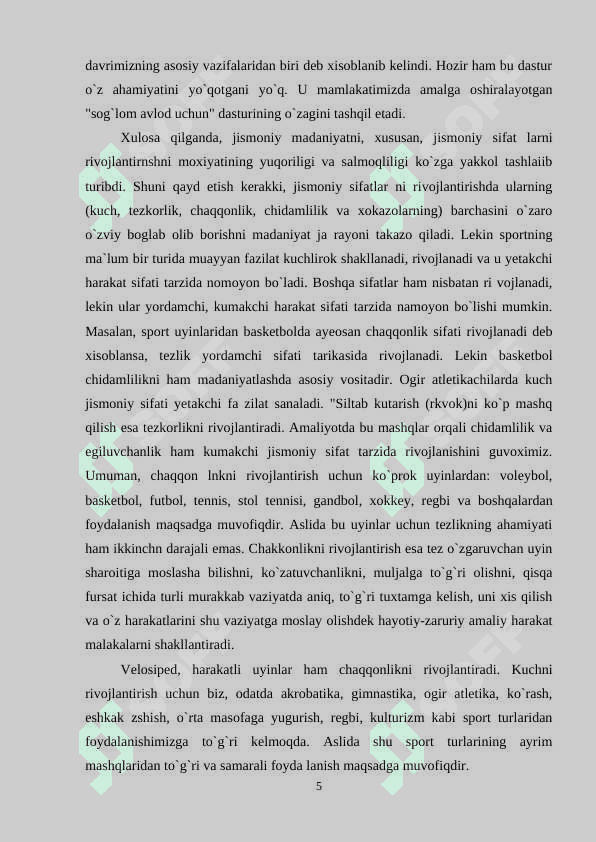 davrimizning asosiy vazifalaridan biri deb xisoblanib kelindi. Hozir ham bu dastur o`z ahamiyatini yo`qotgani yo`q. U mamlakatimizda amalga oshiralayotgan "sog`lom avlod uchun" dasturining o`zagini tashqil etadi.

Xulosa qilganda, jismoniy madaniyatni, xususan, jismoniy sifat larni rivojlantirnshni moxiyatining yuqoriligi va salmoqliligi ko`zga yakkol tashlaiib turibdi. Shuni qayd etish kerakki, jismoniy sifatlar ni rivojlantirishda ularning (kuch, tezkorlik, chaqqonlik, chidamlilik va xokazolarning) barchasini o`zaro o`zviy boglab olib borishni madaniyat ja rayoni takazo qiladi. Lekin sportning ma`lum bir turida muayyan fazilat kuchlirok shakllanadi, rivojlanadi va u yetakchi harakat sifati tarzida nomoyon bo`ladi. Boshqa sifatlar ham nisbatan ri vojlanadi, lekin ular yordamchi, kumakchi harakat sifati tarzida namoyon bo`lishi mumkin. Masalan, sport uyinlaridan basketbolda ayeosan chaqqonlik sifati rivojlanadi deb xisoblansa, tezlik yordamchi sifati tarikasida rivojlanadi. Lekin basketbol chidamlilikni ham madaniyatlashda asosiy vositadir. Ogir atletikachilarda kuch jismoniy sifati yetakchi fa zilat sanaladi. "Siltab kutarish (rkvok)ni ko`p mashq qilish esa tezkorlikni rivojlantiradi. Amaliyotda bu mashqlar orqali chidamlilik va egiluvchanlik ham kumakchi jismoniy sifat tarzida rivojlanishini guvoximiz. Umuman, chaqqon lnkni rivojlantirish uchun ko`prok uyinlardan: voleybol, basketbol, futbol, tennis, stol tennisi, gandbol, xokkey, regbi va boshqalardan foydalanish maqsadga muvofiqdir. Aslida bu uyinlar uchun tezlikning ahamiyati ham ikkinchn darajali emas. Chakkonlikni rivojlantirish esa tez o`zgaruvchan uyin sharoitiga moslasha bilishni, ko`zatuvchanlikni, muljalga to`g`ri olishni, qisqa fursat ichida turli murakkab vaziyatda aniq, to`g`ri tuxtamga kelish, uni xis qilish va o`z harakatlarini shu vaziyatga moslay olishdek hayotiy-zaruriy amaliy harakat malakalarni shakllantiradi.

Velosiped, harakatli uyinlar ham chaqqonlikni rivojlantiradi. Kuchni rivojlantirish uchun biz, odatda akrobatika, gimnastika, ogir atletika, ko`rash, eshkak zshish, o`rta masofaga yugurish, regbi, kulturizm kabi sport turlaridan foydalanishimizga to`g`ri kelmoqda. Aslida shu sport turlarining ayrim mashqlaridan to`g`ri va samarali foyda lanish maqsadga muvofiqdir.

5